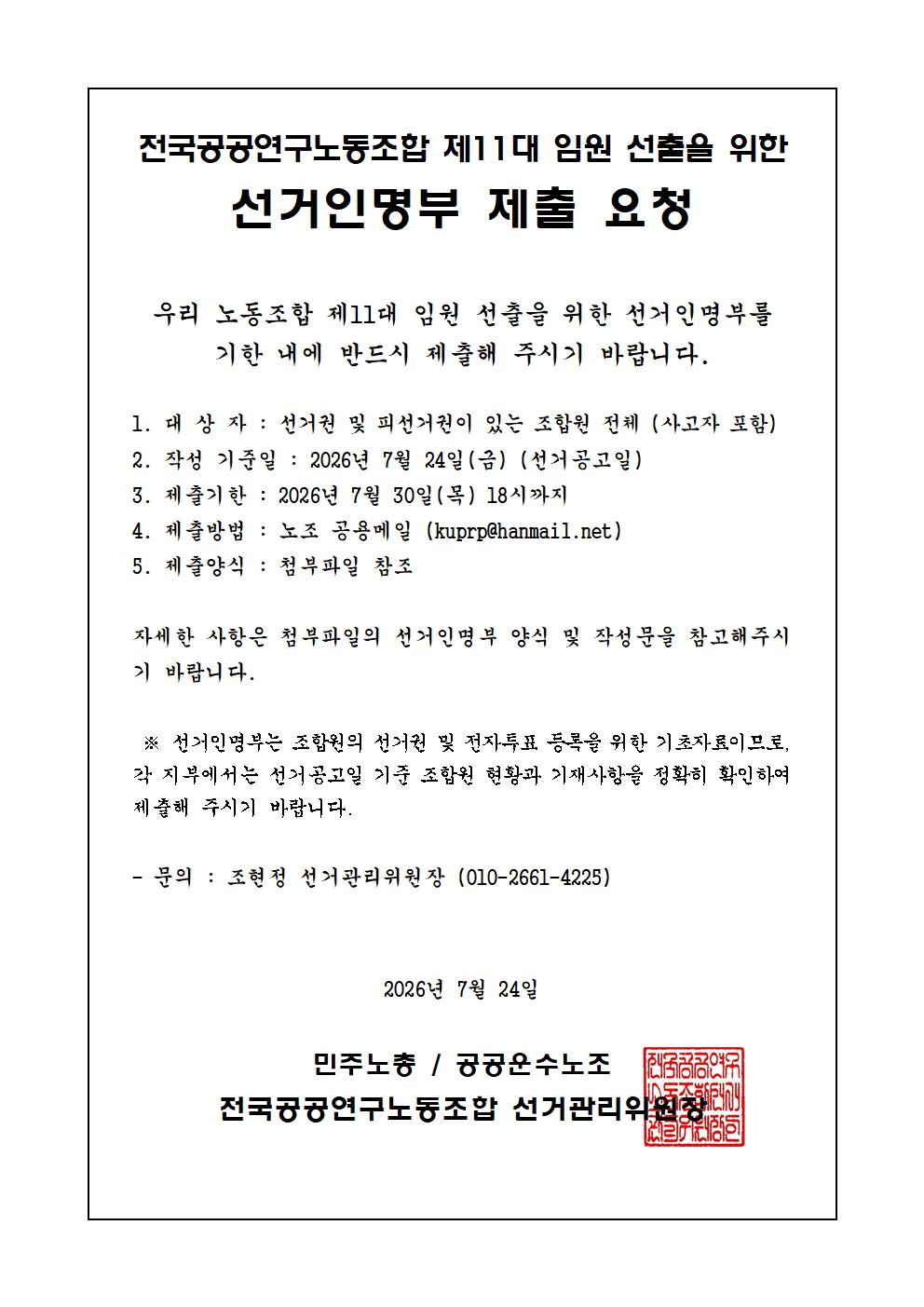 전국공공연구노동조합 제11대 임원 선출을 위한
선거인명부 제출 요청

우리 노동조합 제11대 임원 선출을 위한 선거인명부를 기한 내에 반드시 제출해 주시기 바랍니다.

1. 대 상 자 : 선거권 및 피선거권이 있는 조합원 전체 (사고자 포함)
2. 작성 기준일 : 2026년 7월 24일(금) (선거공고일)
3. 제출기한 : 2026년 7월 30일(목) 18시까지
4. 제출방법 : 노조 공용메일 (kuprp@hanmail.net)
5. 제출양식 : 첨부파일 참조

자세한 사항은 첨부파일의 선거인명부 양식 및 작성문을 참고해주시기 바랍니다.

※ 선거인명부는 조합원의 선거권 및 전자투표 등록을 위한 기초자료이므로, 각 지부에서는 선거공고일 기준 조합원 현황과 기재사항을 정확히 확인하여 제출해 주시기 바랍니다.

- 문의 : 조현정 선거관리위원장 (010-2661-4225)

2026년 7월 24일

민주노총 / 공공운수노조
전국공공연구노동조합 선거관리위원장